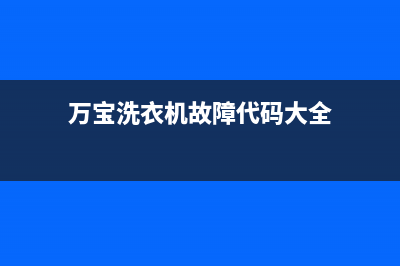 万宝洗衣机故障代码大全